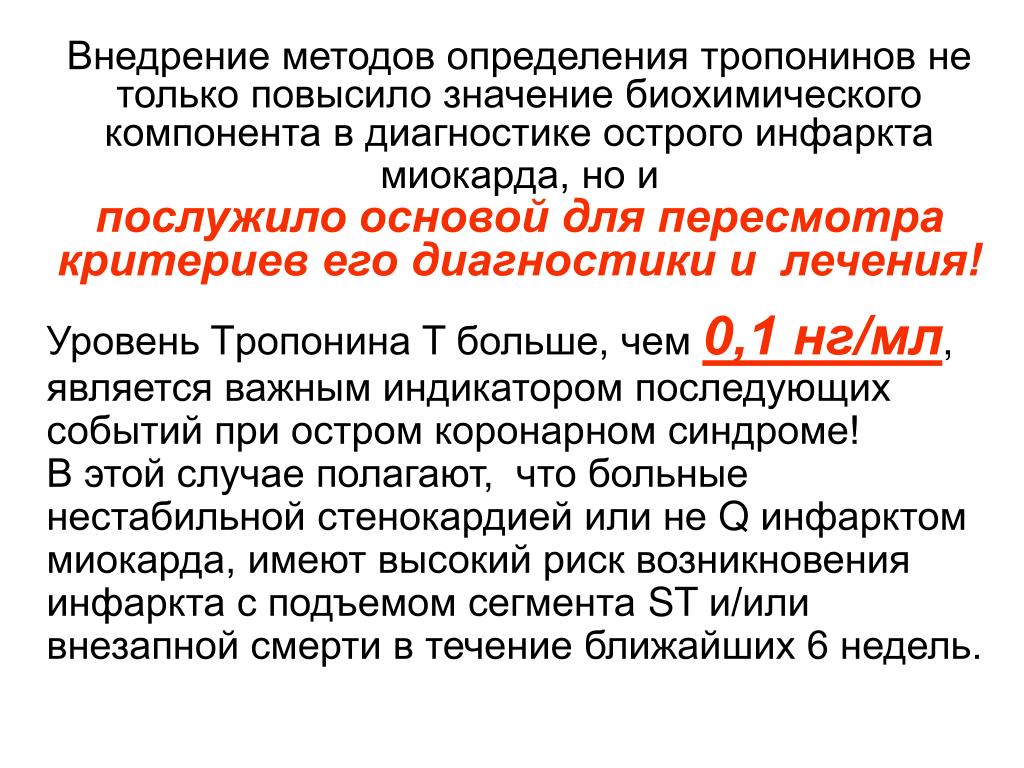 Внедрение методов определения тропонинов не только повысило значение биохимического компонента в диагностике острого инфаркта миокарда, но и
послужило основой для пересмотра критериев его диагностики и лечения!

Уровень Тропонина Т больше, чем 0,1 нг/мл, является важным индикатором последующих событий при остром коронарном синдроме!
В этой случае полагают, что больные нестабильной стенокардией или не Q инфарктом миокарда, имеют высокий риск возникновения инфаркта с подъемом сегмента ST и/или внезапной смерти в течение ближайших 6 недель.